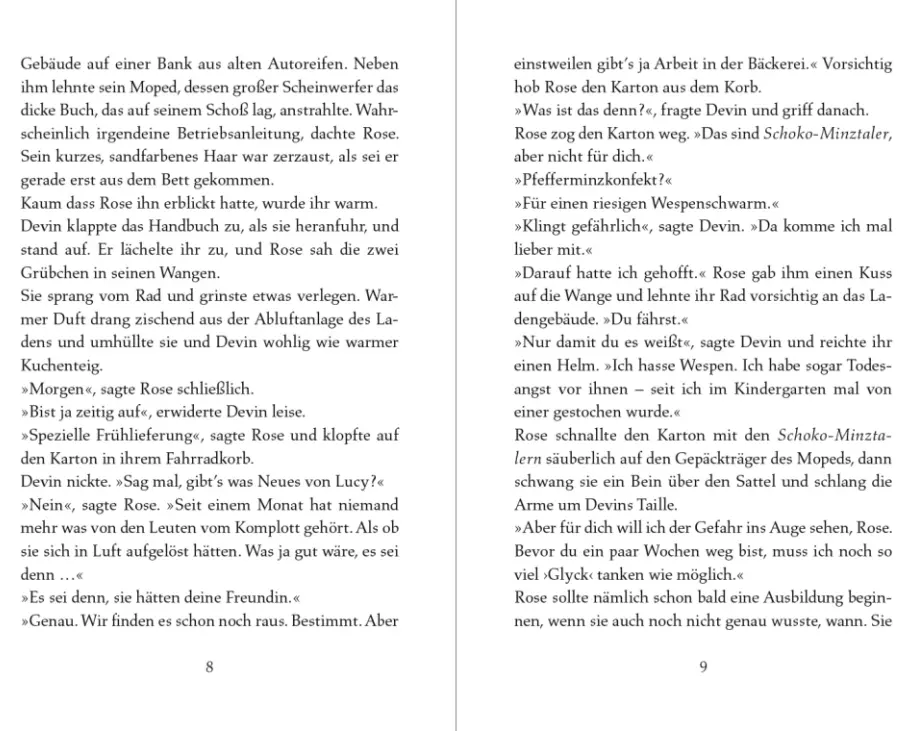 Gebäude auf einer Bank aus alten Autoreifen. Neben ihm lehnte sein Moped, dessen großer Scheinwerfer das dicke Buch, das auf seinem Schoß lag, anstrahlte. Wahrscheinlich irgendeine Betriebsanleitung, dachte Rose. Sein kurzes, sandfarbenes Haar war zerzaust, als sei er gerade erst aus dem Bett gekommen.
Kaum dass Rose ihn erblickt hatte, wurde ihr warm.
Devin klappte das Handbuch zu, als sie heranfuhr, und stand auf. Er lächelte ihr zu, und Rose sah die zwei Grübchen in seinen Wangen.
Sie sprang vom Rad und grinste etwas verlegen. Warmer Duft drang zischend aus der Abluftanlage des Ladens und umhüllte sie und Devin wohlig wie warmer Kuchenteig.
»Morgen«, sagte Rose schließlich.
»Bist ja zeitig auf«, erwiderte Devin leise.
»Spezielle Frühlieferung«, sagte Rose und klopfte auf den Karton in ihrem Fahrradkorb.
Devin nickte. »Sag mal, gibt's was Neues von Lucy?«
»Nein«, sagte Rose. »Seit einem Monat hat niemand mehr was von den Leuten vom Komplott gehört. Als ob sie sich in Luft aufgelöst hätten. Was ja gut wäre, es sei denn …«
»Es sei denn, sie hätten deine Freundin.«
»Genau. Wir finden es schon noch raus. Bestimmt. Aber

8

einstweilen gibt's ja Arbeit in der Bäckerei.« Vorsichtig hob Rose den Karton aus dem Korb.
»Was ist das denn?«, fragte Devin und griff danach.
Rose zog den Karton weg. »Das sind Schoko-Minztaler, aber nicht für dich.«
»Pfefferminzkonfekt?«
»Für einen riesigen Wespenschwarm.«
»Klingt gefährlich«, sagte Devin. »Da komme ich mal lieber mit.«
»Darauf hatte ich gehofft.« Rose gab ihm einen Kuss auf die Wange und lehnte ihr Rad vorsichtig an das Ladengebäude. »Du fährst.«
»Nur damit du es weißt«, sagte Devin und reichte ihr einen Helm. »Ich hasse Wespen. Ich habe sogar Todesangst vor ihnen – seit ich im Kindergarten mal von einer gestochen wurde.«
Rose schnallte den Karton mit den Schoko-Minztalern säuberlich auf den Gepäckträger des Mopeds, dann schwang sie ein Bein über den Sattel und schlang die Arme um Devins Taille.
»Aber für dich will ich der Gefahr ins Auge sehen, Rose. Bevor du ein paar Wochen weg bist, muss ich noch so viel ›Glyck‹ tanken wie möglich.«
Rose sollte nämlich schon bald eine Ausbildung beginnen, wenn sie auch noch nicht genau wusste, wann. Sie

9